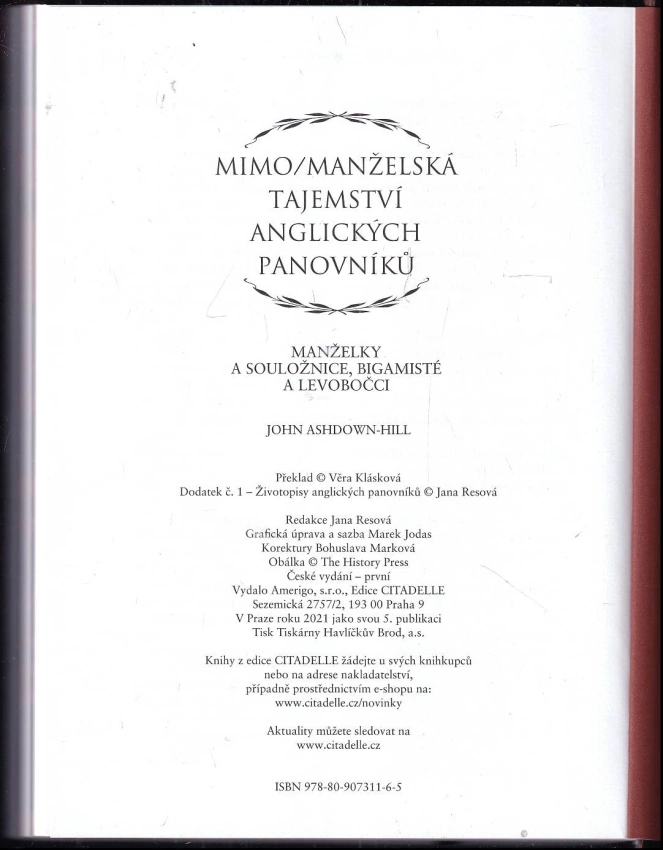 MIMO/MANŽELSKÁ TAJEMSTVÍ ANGLICKÝCH PANOVNÍKŮ

MANŽELKY A SOULOŽNICE, BIGAMISTÉ A LEVOBOČCI

JOHN ASHDOWN-HILL

Překlad © Věra Klásková
Dodatek č. 1 – Životopisy anglických panovníků © Jana Resová

Redakce Jana Resová
Grafická úprava a sazba Marek Jodas
Korektury Bohuslava Marková
Obálka © The History Press
České vydání – první
Vydalo Amerigo, s.r.o., Edice CITADELLE
Sezemická 2757/2, 193 00 Praha 9
V Praze roku 2021 jako svou 5. publikaci
Tisk Tiskárny Havlíčkův Brod, a.s.

Knihy z edice CITADELLE žádejte u svých knihkupců nebo na adrese nakladatelství, případně prostřednictvím e-shopu na: www.citadelle.cz/novinky

Aktuality můžete sledovat na www.citadelle.cz

ISBN 978-80-907311-6-5